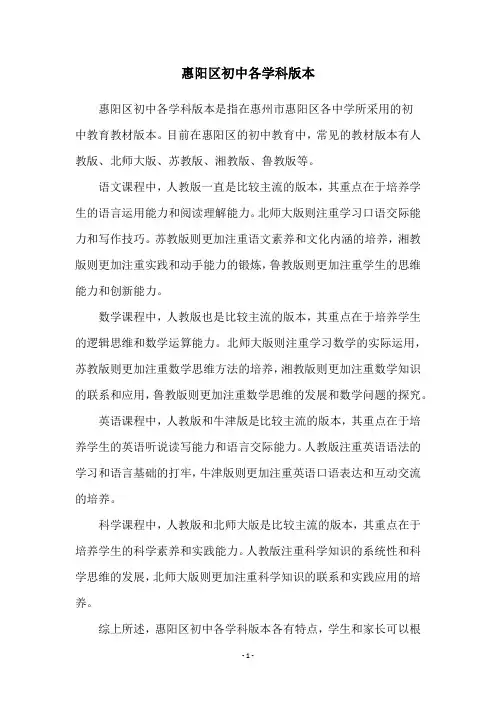 惠阳区初中各学科版本

惠阳区初中各学科版本是指在惠州市惠阳区各中学所采用的初中教育教材版本。目前在惠阳区的初中教育中，常见的教材版本有人教版、北师大版、苏教版、湘教版、鲁教版等。

语文课程中，人教版一直是比较主流的版本，其重点在于培养学生的语言运用能力和阅读理解能力。北师大版则注重学习口语交际能力和写作技巧。苏教版则更加注重语文素养和文化内涵的培养，湘教版则更加注重实践和动手能力的锻炼，鲁教版则更加注重学生的思维能力和创新能力。

数学课程中，人教版也是比较主流的版本，其重点在于培养学生的逻辑思维和数学运算能力。北师大版则注重学习数学的实际运用，苏教版则更加注重数学思维方法的培养，湘教版则更加注重数学知识的联系和应用，鲁教版则更加注重数学思维的发展和数学问题的探究。

英语课程中，人教版和牛津版是比较主流的版本，其重点在于培养学生的英语听说读写能力和语言交际能力。人教版注重英语语法的学习和语言基础的打牢，牛津版则更加注重英语口语表达和互动交流的培养。

科学课程中，人教版和北师大版是比较主流的版本，其重点在于培养学生的科学素养和实践能力。人教版注重科学知识的系统性和科学思维的发展，北师大版则更加注重科学知识的联系和实践应用的培养。

综上所述，惠阳区初中各学科版本各有特点，学生和家长可以根

- 1 -